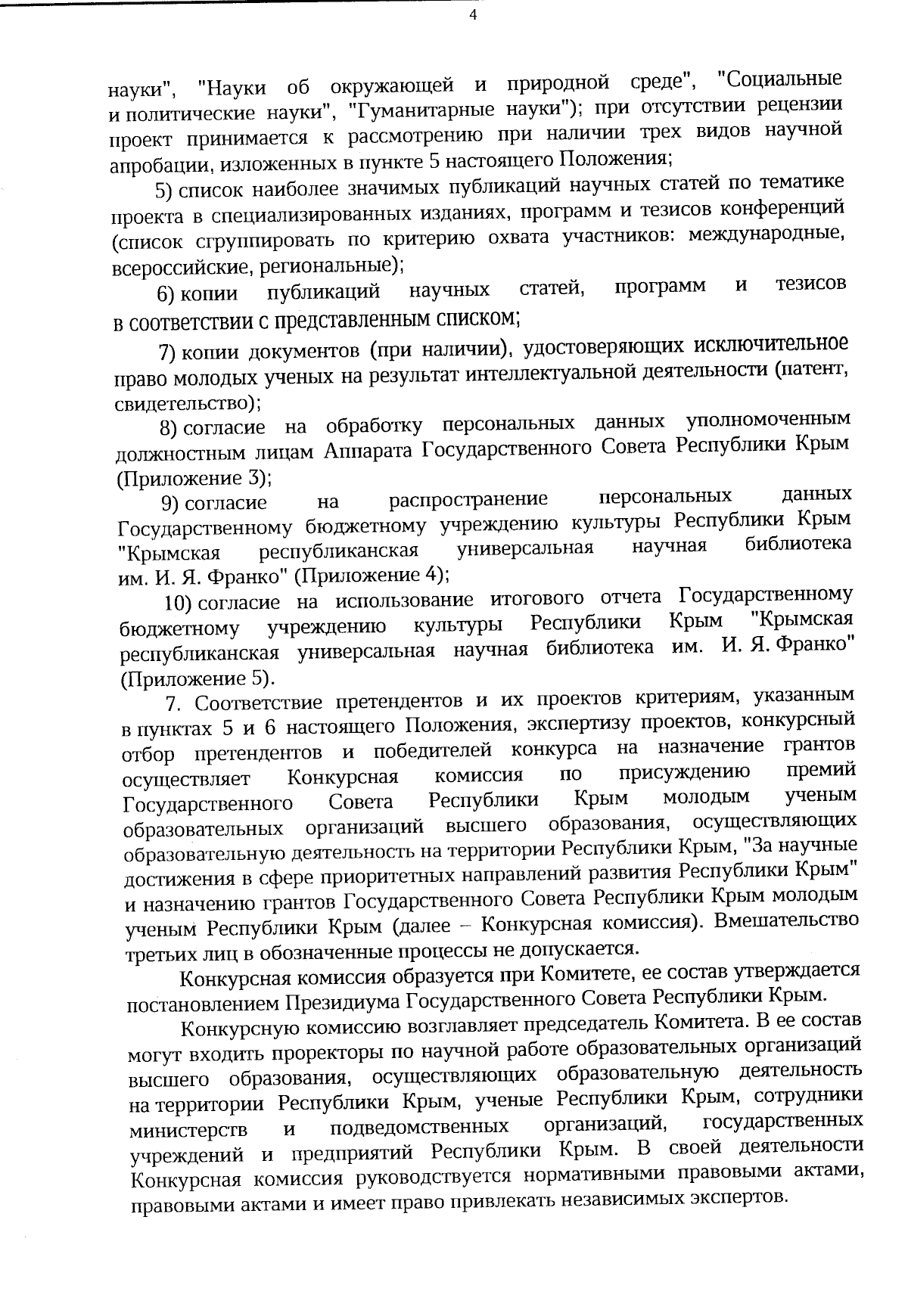 4

науки", "Науки об окружающей и природной среде", "Социальные и политические науки", "Гуманитарные науки"); при отсутствии рецензии проект принимается к рассмотрению при наличии трех видов научной апробации, изложенных в пункте 5 настоящего Положения;

5) список наиболее значимых публикаций научных статей по тематике проекта в специализированных изданиях, программ и тезисов конференций (список сгруппировать по критерию охвата участников: международные, всероссийские, региональные);

6) копии публикаций научных статей, программ и тезисов в соответствии с представленным списком;

7) копии документов (при наличии), удостоверяющих исключительное право молодых ученых на результат интеллектуальной деятельности (патент, свидетельство);

8) согласие на обработку персональных данных уполномоченным должностным лицам Аппарата Государственного Совета Республики Крым (Приложение 3);

9) согласие на распространение персональных данных Государственному бюджетному учреждению культуры Республики Крым "Крымская республиканская универсальная научная библиотека им. И. Я. Франко" (Приложение 4);

10) согласие на использование итогового отчета Государственному бюджетному учреждению культуры Республики Крым "Крымская республиканская универсальная научная библиотека им. И. Я. Франко" (Приложение 5).

7. Соответствие претендентов и их проектов критериям, указанным в пунктах 5 и 6 настоящего Положения, экспертизу проектов, конкурсный отбор претендентов и победителей конкурса на назначение грантов осуществляет Конкурсная комиссия по присуждению премий Государственного Совета Республики Крым молодым ученым образовательных организаций высшего образования, осуществляющих образовательную деятельность на территории Республики Крым, "За научные достижения в сфере приоритетных направлений развития Республики Крым" и назначению грантов Государственного Совета Республики Крым молодым ученым Республики Крым (далее – Конкурсная комиссия). Вмешательство третьих лиц в обозначенные процессы не допускается.

Конкурсная комиссия образуется при Комитете, ее состав утверждается постановлением Президиума Государственного Совета Республики Крым.

Конкурсную комиссию возглавляет председатель Комитета. В ее состав могут входить проректоры по научной работе образовательных организаций высшего образования, осуществляющих образовательную деятельность на территории Республики Крым, ученые Республики Крым, сотрудники министерств и подведомственных организаций, государственных учреждений и предприятий Республики Крым. В своей деятельности Конкурсная комиссия руководствуется нормативными правовыми актами, правовыми актами и имеет право привлекать независимых экспертов.